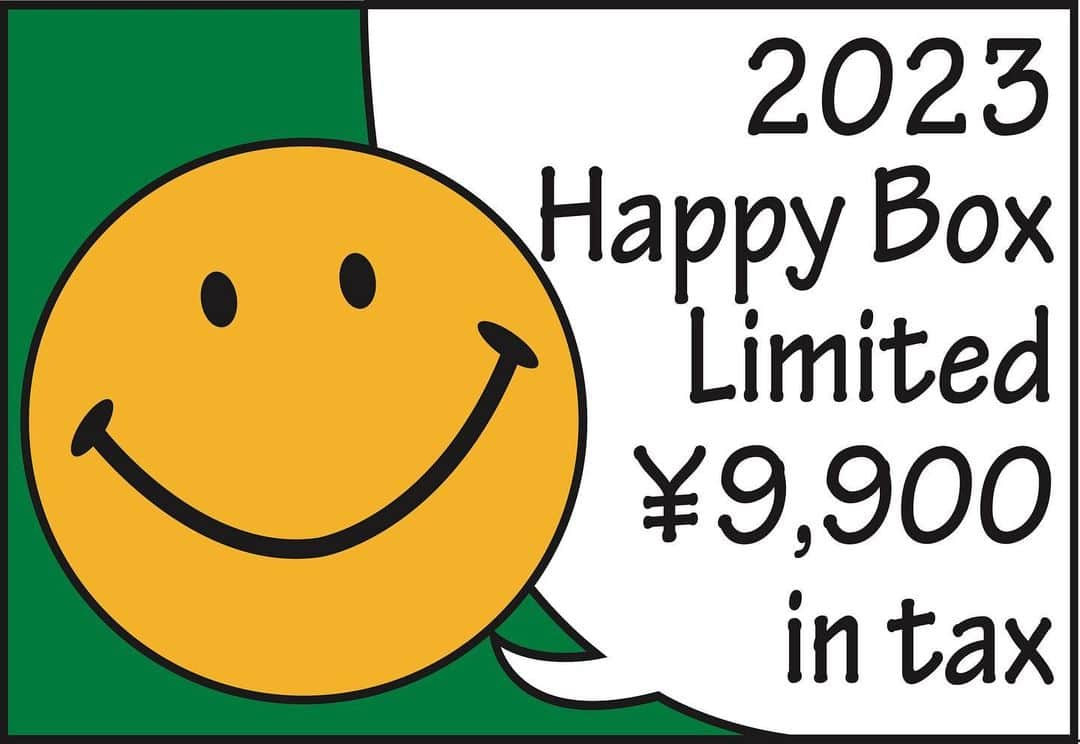 2023
Happy Box
Limited
¥9,900
in tax